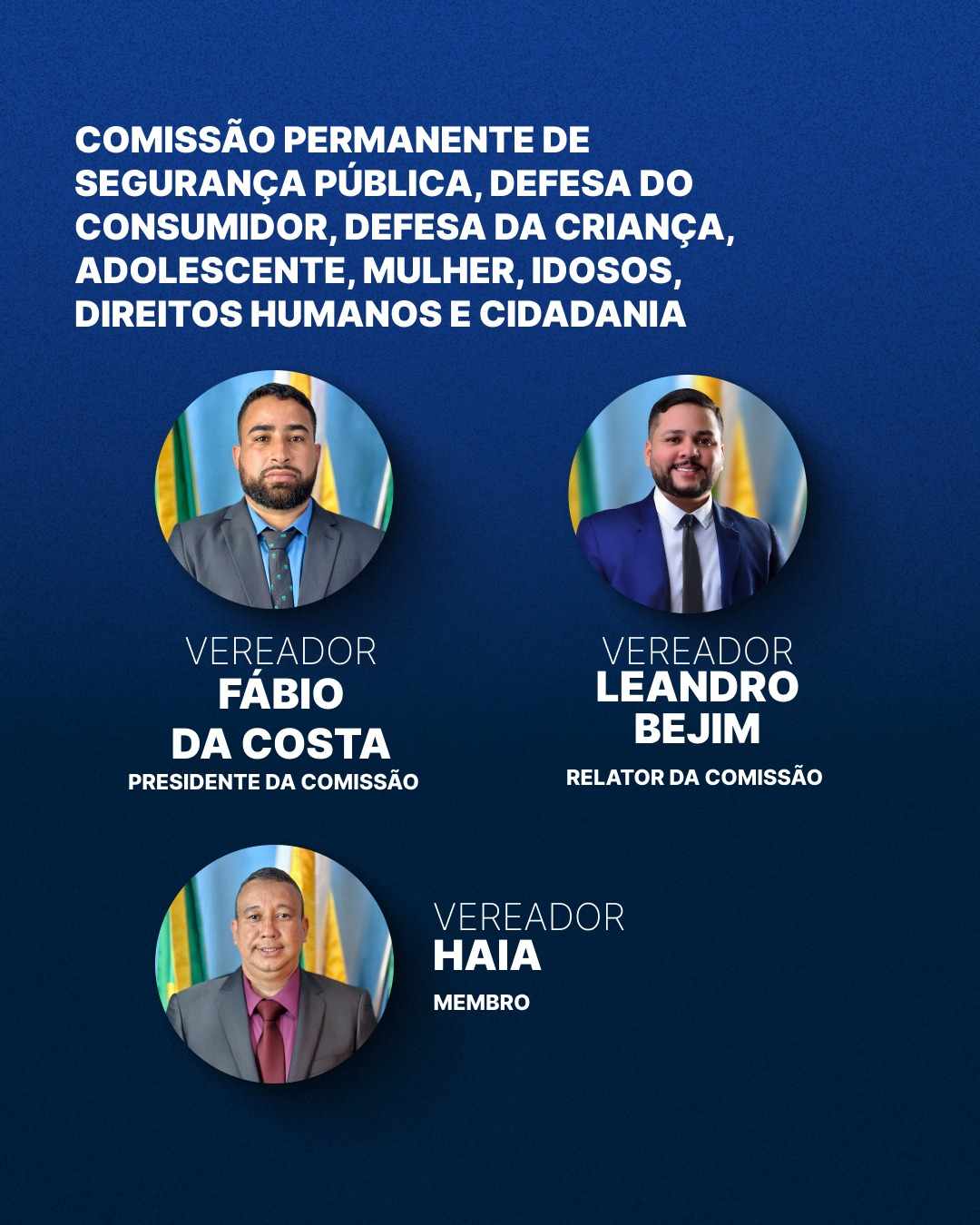 COMISSÃO PERMANENTE DE SEGURANÇA PÚBLICA, DEFESA DO CONSUMIDOR, DEFESA DA CRIANÇA, ADOLESCENTE, MULHER, IDOSOS, DIREITOS HUMANOS E CIDADANIA

VEREADOR
FÁBIO
DA COSTA
PRESIDENTE DA COMISSÃO

VEREADOR
LEANDRO
BEJIM
RELATOR DA COMISSÃO

VEREADOR
HAIA
MEMBRO